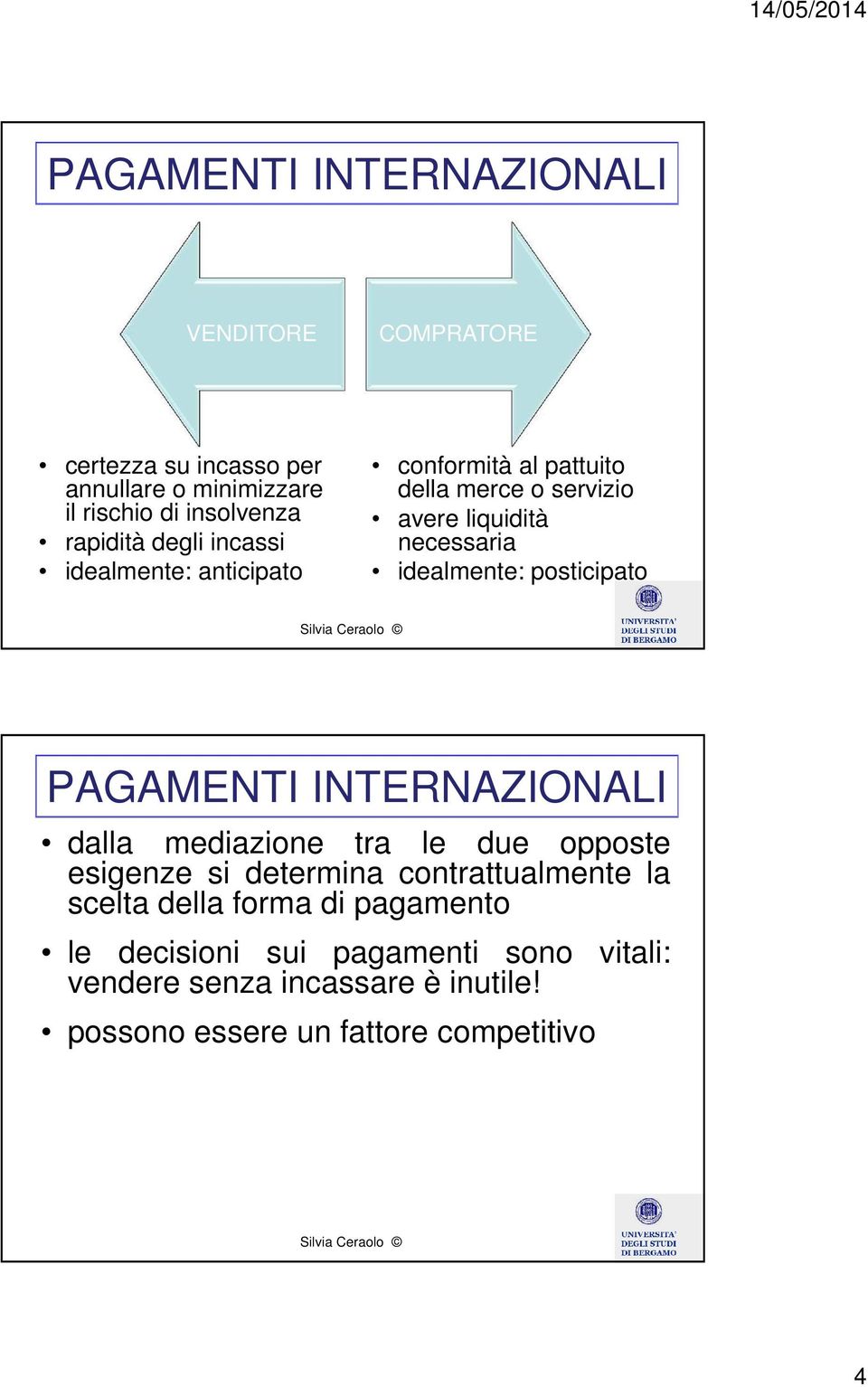 14/05/2014

PAGAMENTI INTERNAZIONALI

VENDITORE

COMPRATORE

• certezza su incasso per annullare o minimizzare il rischio di insolvenza
• rapidità degli incassi
• idealmente: anticipato

• conformità al pattuito della merce o servizio
• avere liquidità necessaria
• idealmente: posticipato

Silvia Ceraolo ©

UNIVERSITA' DEGLI STUDI DI BERGAMO

PAGAMENTI INTERNAZIONALI

• dalla mediazione tra le due opposte esigenze si determina contrattualmente la scelta della forma di pagamento
• le decisioni sui pagamenti sono vitali: vendere senza incassare è inutile!
• possono essere un fattore competitivo

Silvia Ceraolo ©

UNIVERSITA' DEGLI STUDI DI BERGAMO

4